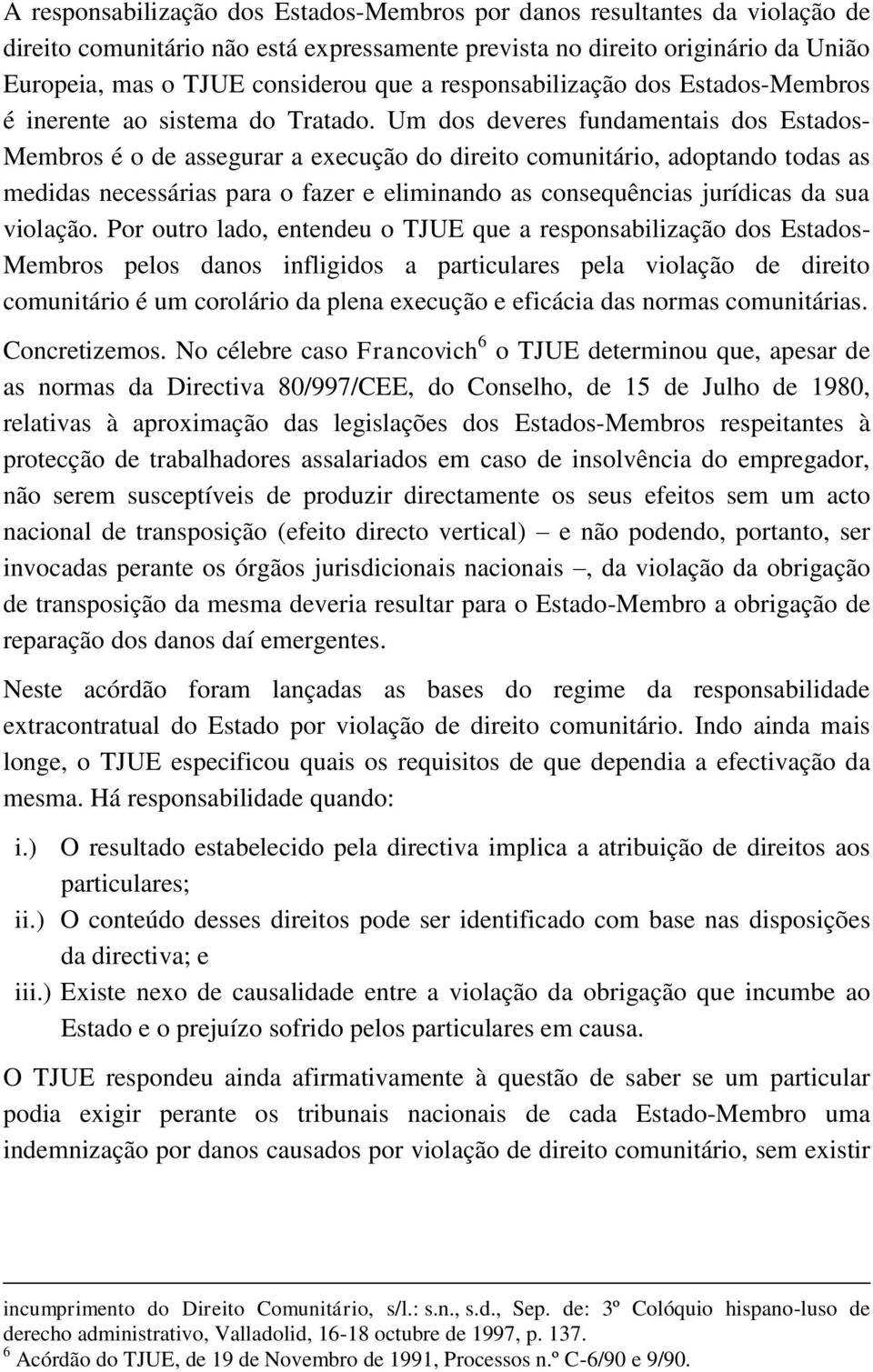 A responsabilização dos Estados-Membros por danos resultantes da violação de direito comunitário não está expressamente prevista no direito originário da União Europeia, mas o TJUE considerou que a responsabilização dos Estados-Membros é inerente ao sistema do Tratado. Um dos deveres fundamentais dos Estados-Membros é o de assegurar a execução do direito comunitário, adoptando todas as medidas necessárias para o fazer e eliminando as consequências jurídicas da sua violação. Por outro lado, entendeu o TJUE que a responsabilização dos Estados-Membros pelos danos infligidos a particulares pela violação de direito comunitário é um corolário da plena execução e eficácia das normas comunitárias. Concretizemos. No célebre caso Francovich$^6$ o TJUE determinou que, apesar de as normas da Directiva 80/997/CEE, do Conselho, de 15 de Julho de 1980, relativas à aproximação das legislações dos Estados-Membros respeitantes à protecção de trabalhadores assalariados em caso de insolvência do empregador, não serem susceptíveis de produzir directamente os seus efeitos sem um acto nacional de transposição (efeito directo vertical) – e não podendo, portanto, ser invocadas perante os órgãos jurisdicionais nacionais –, da violação da obrigação de transposição da mesma deveria resultar para o Estado-Membro a obrigação de reparação dos danos daí emergentes.

Neste acórdão foram lançadas as bases do regime da responsabilidade extracontratual do Estado por violação de direito comunitário. Indo ainda mais longe, o TJUE especificou quais os requisitos de que dependia a efectivação da mesma. Há responsabilidade quando:

i.) O resultado estabelecido pela directiva implica a atribuição de direitos aos particulares;
ii.) O conteúdo desses direitos pode ser identificado com base nas disposições da directiva; e
iii.) Existe nexo de causalidade entre a violação da obrigação que incumbe ao Estado e o prejuízo sofrido pelos particulares em causa.

O TJUE respondeu ainda afirmativamente à questão de saber se um particular podia exigir perante os tribunais nacionais de cada Estado-Membro uma indemnização por danos causados por violação de direito comunitário, sem existir

incumprimento do Direito Comunitário, s/l.: s.n., s.d., Sep. de: 3º Colóquio hispano-luso de derecho administrativo, Valladolid, 16-18 octubre de 1997, p. 137.
$^6$ Acórdão do TJUE, de 19 de Novembro de 1991, Processos n.º C-6/90 e 9/90.